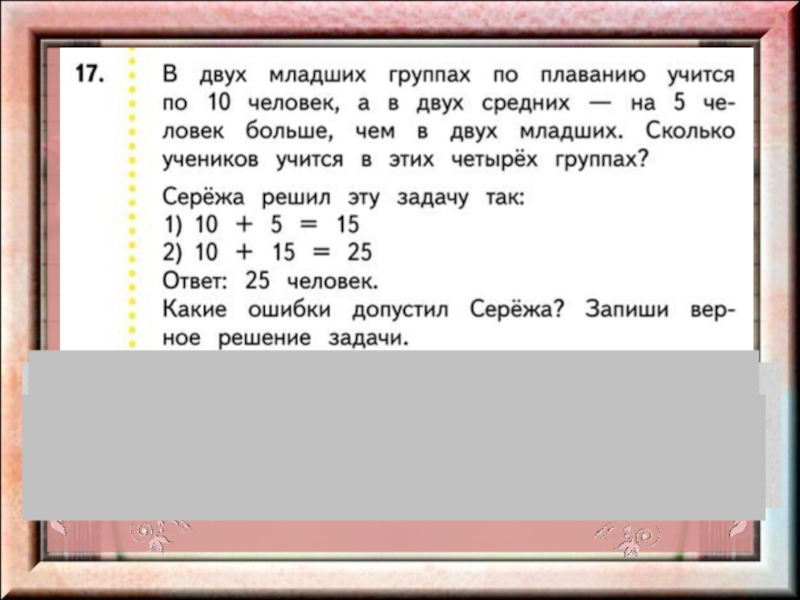 17. В двух младших группах по плаванию учится по 10 человек, а в двух средних — на 5 человек больше, чем в двух младших. Сколько учеников учится в этих четырёх группах?

Серёжа решил эту задачу так:
1) $10 + 5 = 15$
2) $10 + 15 = 25$
Ответ: 25 человек.
Какие ошибки допустил Серёжа? Запиши верное решение задачи.